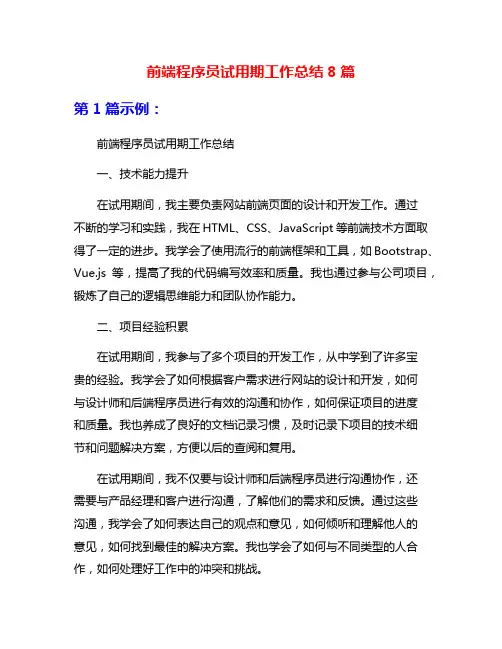 前端程序员试用期工作总结 8 篇

第 1 篇示例：

前端程序员试用期工作总结

一、技术能力提升

在试用期间，我主要负责网站前端页面的设计和开发工作。通过不断的学习和实践，我在 HTML、CSS、JavaScript 等前端技术方面取得了一定的进步。我学会了使用流行的前端框架和工具，如 Bootstrap、Vue.js 等，提高了我的代码编写效率和质量。我也通过参与公司项目，锻炼了自己的逻辑思维能力和团队协作能力。

二、项目经验积累

在试用期间，我参与了多个项目的开发工作，从中学到了许多宝贵的经验。我学会了如何根据客户需求进行网站的设计和开发，如何与设计师和后端程序员进行有效的沟通和协作，如何保证项目的进度和质量。我也养成了良好的文档记录习惯，及时记录下项目的技术细节和问题解决方案，方便以后的查阅和复用。

在试用期间，我不仅要与设计师和后端程序员进行沟通协作，还需要与产品经理和客户进行沟通，了解他们的需求和反馈。通过这些沟通，我学会了如何表达自己的观点和意见，如何倾听和理解他人的意见，如何找到最佳的解决方案。我也学会了如何与不同类型的人合作，如何处理好工作中的冲突和挑战。